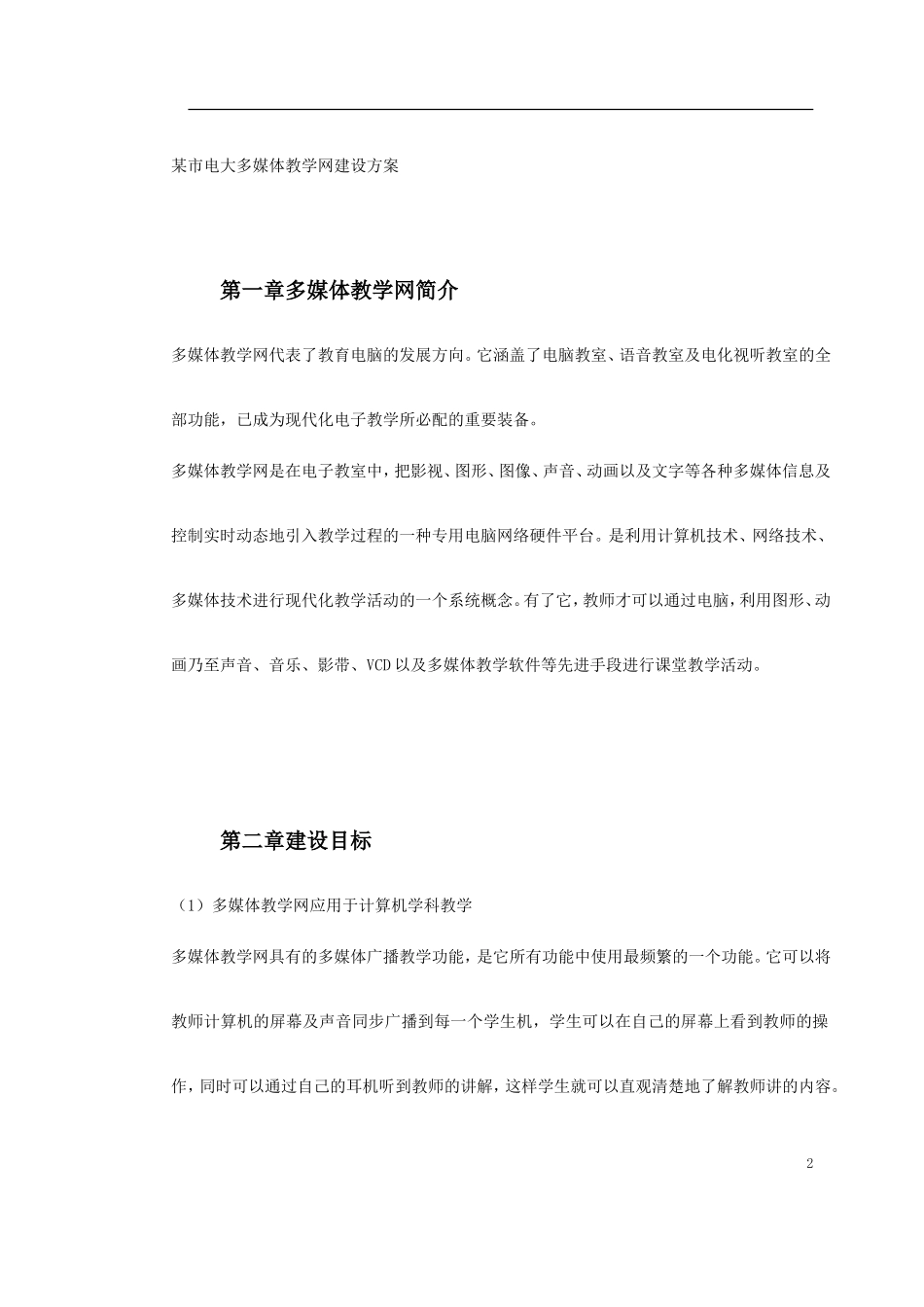 某市电大多媒体教学网建设方案

第一章多媒体教学网简介

多媒体教学网代表了教育电脑的发展方向。它涵盖了电脑教室、语音教室及电化视听教室的全部功能，已成为现代化电子教学所必配的重要装备。

多媒体教学网是在电子教室中，把影视、图形、图像、声音、动画以及文字等各种多媒体信息及控制实时动态地引入教学过程的一种专用电脑网络硬件平台。是利用计算机技术、网络技术、多媒体技术进行现代化教学活动的一个系统概念。有了它，教师才可以通过电脑，利用图形、动画乃至声音、音乐、影带、VCD 以及多媒体教学软件等先进手段进行课堂教学活动。

第二章建设目标

（1）多媒体教学网应用于计算机学科教学

多媒体教学网具有的多媒体广播教学功能，是它所有功能中使用最频繁的一个功能。它可以将教师计算机的屏幕及声音同步广播到每一个学生机，学生可以在自己的屏幕上看到教师的操作，同时可以通过自己的耳机听到教师的讲解，这样学生就可以直观清楚地了解教师讲的内容。

2